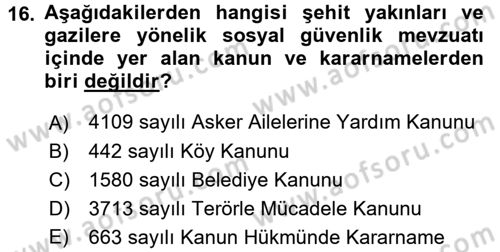 16. Aşağıdakilerden hangisi şehit yakınları ve gazilere yönelik sosyal güvenlik mevzuatı içinde yer alan kanun ve kararnamelerden biri değildir?

A) 4109 sayılı Asker Ailelerine Yardım Kanunu
B) 442 sayılı Köy Kanunu
C) 1580 sayılı Belediye Kanunu
D) 3713 sayılı Terörle Mücadele Kanunu
E) 663 sayılı Kanun Hükmünde Kararname

www.aofsoru.com